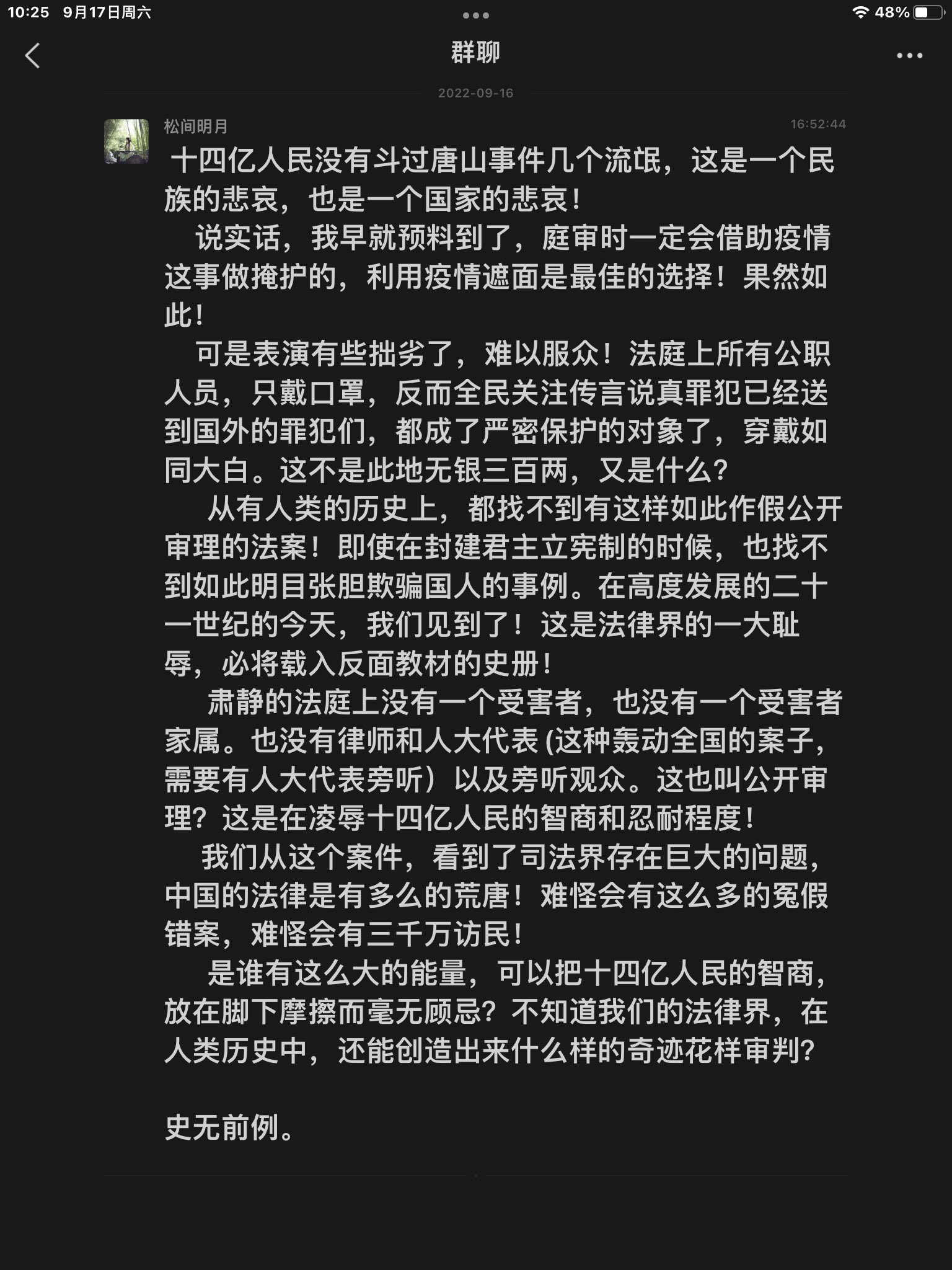 10:25 9月17日周六

48%

群聊

2022-09-16

松间明月 16:52:44

十四亿人民没有斗过唐山事件几个流氓，这是一个民族的悲哀，也是一个国家的悲哀！

说实话，我早就预料到了，庭审时一定会借助疫情这事做掩护的，利用疫情遮面是最佳的选择！果然如此！

可是表演有些拙劣了，难以服众！法庭上所有公职人员，只戴口罩，反而全民关注传言说真罪犯已经送到国外的罪犯们，都成了严密保护的对象了，穿戴如同大白。这不是此地无银三百两，又是什么？

从有人类的历史上，都找不到有这样如此作假公开审理的法案！即使在封建君主立宪制的时候，也找不到如此明目张胆欺骗国人的事例。在高度发展的二十一世纪的今天，我们见到了！这是法律界的一大耻辱，必将载入反面教材的史册！

肃静的法庭上没有一个受害者，也没有一个受害者家属。也没有律师和人大代表 (这种轰动全国的案子，需要有人大代表旁听）以及旁听观众。这也叫公开审理？这是在凌辱十四亿人民的智商和忍耐程度！

我们从这个案件，看到了司法界存在巨大的问题，中国的法律是有多么的荒唐！难怪会有这么多的冤假错案，难怪会有三千万访民！

是谁有这么大的能量，可以把十四亿人民的智商，放在脚下摩擦而毫无顾忌？不知道我们的法律界，在人类历史中，还能创造出来什么样的奇迹花样审判？

史无前例。